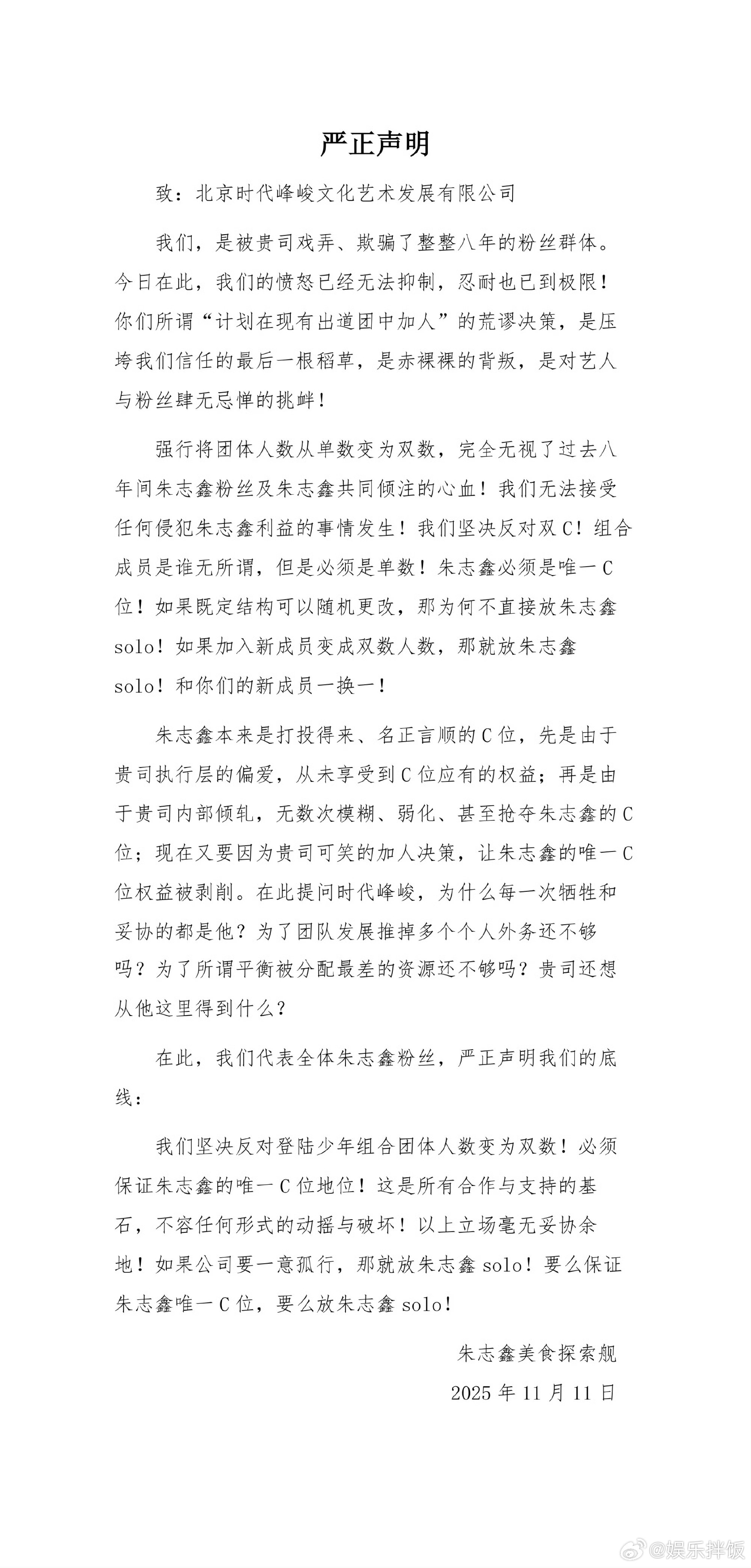 严正声明

致：北京时代峰峻文化艺术发展有限公司

我们，是被贵司戏弄、欺骗了整整八年的粉丝群体。今日在此，我们的愤怒已经无法抑制，忍耐也已到极限！你们所谓“计划在现有出道团中加人”的荒谬决策，是压垮我们信任的最后一根稻草，是赤裸裸的背叛，是对艺人与粉丝肆无忌惮的挑衅！

强行将团体人数从单数变为双数，完全无视了过去八年间朱志鑫粉丝及朱志鑫共同倾注的心血！我们无法接受任何侵犯朱志鑫利益的事情发生！我们坚决反对双C！组合成员是谁无所谓，但是必须是单数！朱志鑫必须是唯一C位！如果既定结构可以随机更改，那为何不直接放朱志鑫solo！如果加入新成员变成双数人数，那就放朱志鑫solo！和你们的新成员一换一！

朱志鑫本来是打投得来、名正言顺的C位，先是由于贵司执行层的偏爱，从未享受到C位应有的权益；再是由于贵司内部倾轧，无数次模糊、弱化、甚至抢夺朱志鑫的C位；现在又要因为贵司可笑的加人决策，让朱志鑫的唯一C位权益被剥削。在此提问时代峰峻，为什么每一次牺牲和妥协的都是他？为了团队发展推掉多个个人外务还不够吗？为了所谓平衡被分配最差的资源还不够吗？贵司还想从他这里得到什么？

在此，我们代表全体朱志鑫粉丝，严正声明我们的底线：

我们坚决反对登陆少年组合团体人数变为双数！必须保证朱志鑫的唯一C位地位！这是所有合作与支持的基石，不容任何形式的动摇与破坏！以上立场毫无妥协余地！如果公司要一意孤行，那就放朱志鑫solo！要么保证朱志鑫唯一C位，要么放朱志鑫solo！

朱志鑫美食探索舰
2025年11月11日

@娱乐拌饭